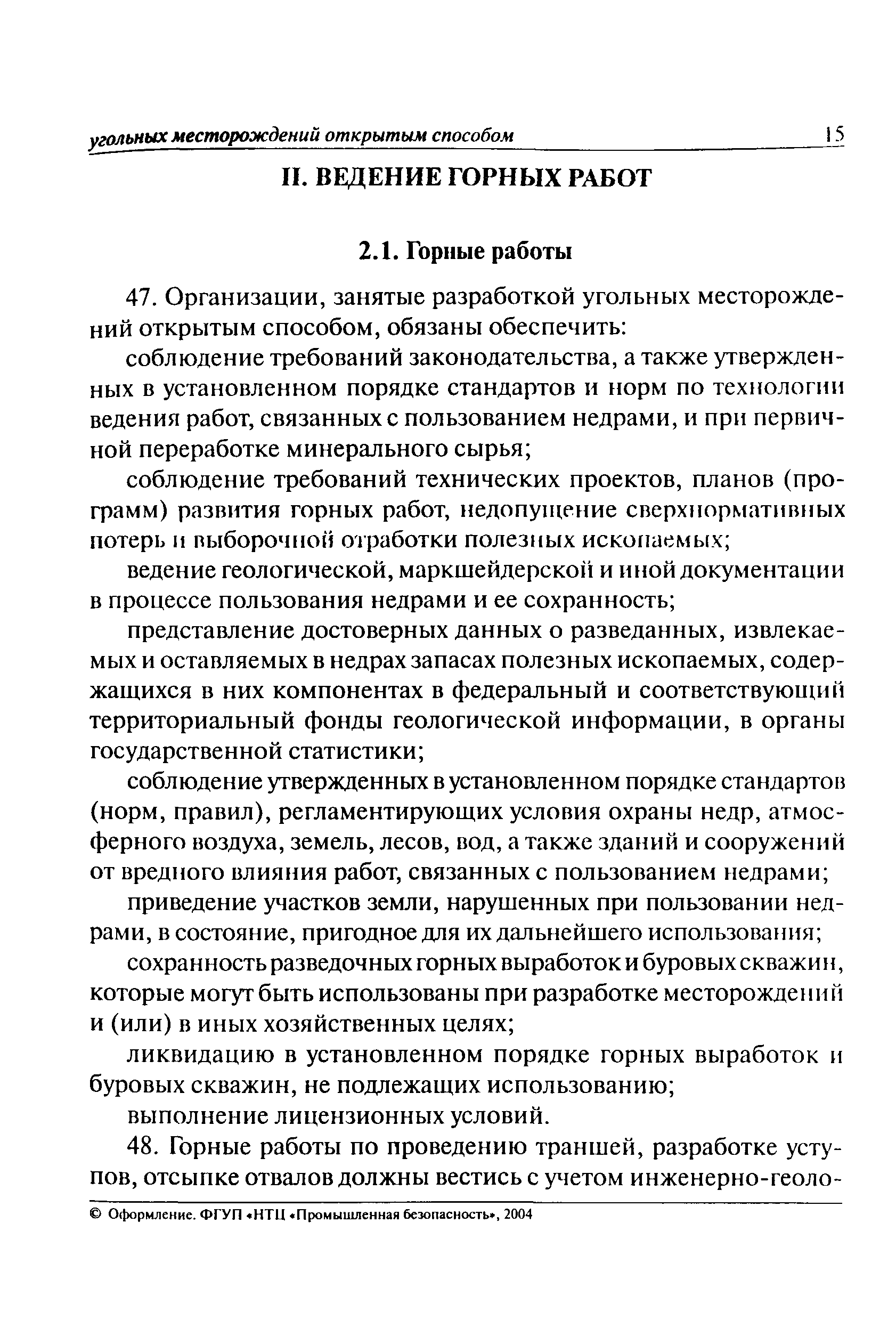 угольных месторождений открытым способом 15

II. ВЕДЕНИЕ ГОРНЫХ РАБОТ

2.1. Горные работы

47. Организации, занятые разработкой угольных месторождений открытым способом, обязаны обеспечить:

соблюдение требований законодательства, а также утвержденных в установленном порядке стандартов и норм по технологии ведения работ, связанных с пользованием недрами, и при первичной переработке минерального сырья;

соблюдение требований технических проектов, планов (программ) развития горных работ, недопущение сверхнормативных потерь и выборочной отработки полезных ископаемых;

ведение геологической, маркшейдерской и иной документации в процессе пользования недрами и ее сохранность;

представление достоверных данных о разведанных, извлекаемых и оставляемых в недрах запасах полезных ископаемых, содержащихся в них компонентах в федеральный и соответствующий территориальный фонды геологической информации, в органы государственной статистики;

соблюдение утвержденных в установленном порядке стандартов (норм, правил), регламентирующих условия охраны недр, атмосферного воздуха, земель, лесов, вод, а также зданий и сооружений от вредного влияния работ, связанных с пользованием недрами;

приведение участков земли, нарушенных при пользовании недрами, в состояние, пригодное для их дальнейшего использования;

сохранность разведочных горных выработок и буровых скважин, которые могут быть использованы при разработке месторождений и (или) в иных хозяйственных целях;

ликвидацию в установленном порядке горных выработок и буровых скважин, не подлежащих использованию;

выполнение лицензионных условий.

48. Горные работы по проведению траншей, разработке уступов, отсыпке отвалов должны вестись с учетом инженерно-геоло-

© Оформление. ФГУП «НТЦ «Промышленная безопасность», 2004